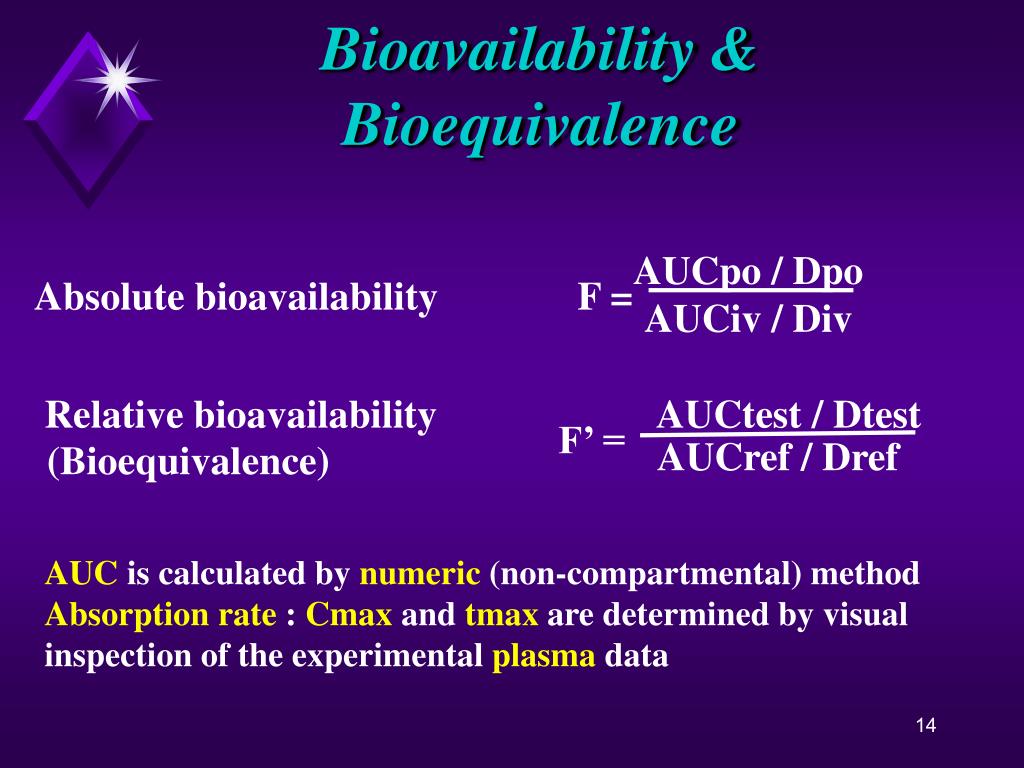 Bioavailability & Bioequivalence

Absolute bioavailability

$F = \frac{AUCpo / Dpo}{AUCiv / Div}$

Relative bioavailability (Bioequivalence)

$F' = \frac{AUCtest / Dtest}{AUCref / Dref}$

AUC is calculated by numeric (non-compartmental) method
Absorption rate : Cmax and tmax are determined by visual inspection of the experimental plasma data

14